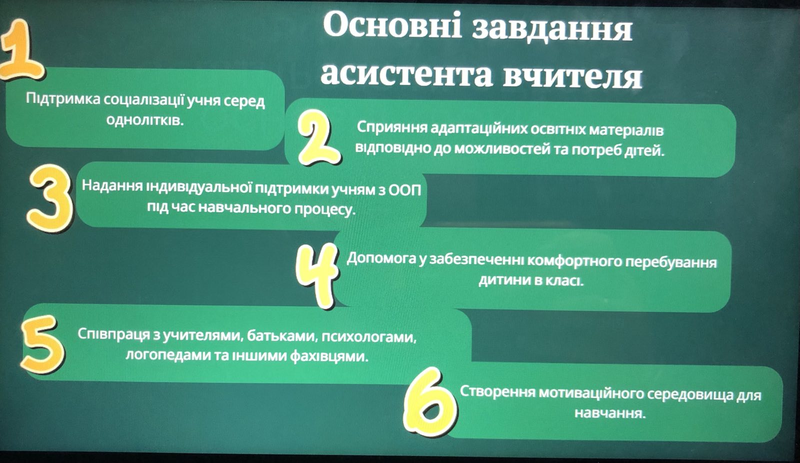 Основні завдання асистента вчителя

1
Підтримка соціалізації учня серед однолітків.

2
Сприяння адаптаційних освітніх матеріалів відповідно до можливостей та потреб дітей.

3
Надання індивідуальної підтримки учням з ООП під час навчального процесу.

4
Допомога у забезпеченні комфортного перебування дитини в класі.

5
Співпраця з учителями, батьками, психологами, логопедами та іншими фахівцями.

6
Створення мотиваційного середовища для навчання.